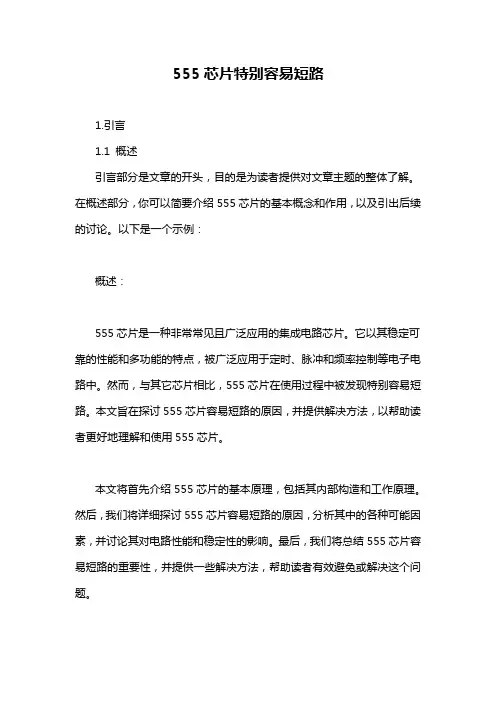 555 芯片特别容易短路

1.引言

1.1 概述

引言部分是文章的开头，目的是为读者提供对文章主题的整体了解。在概述部分，你可以简要介绍 555 芯片的基本概念和作用，以及引出后续的讨论。以下是一个示例：

概述：

555 芯片是一种非常常见且广泛应用的集成电路芯片。它以其稳定可靠的性能和多功能的特点，被广泛应用于定时、脉冲和频率控制等电子电路中。然而，与其它芯片相比，555 芯片在使用过程中被发现特别容易短路。本文旨在探讨 555 芯片容易短路的原因，并提供解决方法，以帮助读者更好地理解和使用 555 芯片。

本文将首先介绍 555 芯片的基本原理，包括其内部构造和工作原理。然后，我们将详细探讨 555 芯片容易短路的原因，分析其中的各种可能因素，并讨论其对电路性能和稳定性的影响。最后，我们将总结 555 芯片容易短路的重要性，并提供一些解决方法，帮助读者有效避免或解决这个问题。